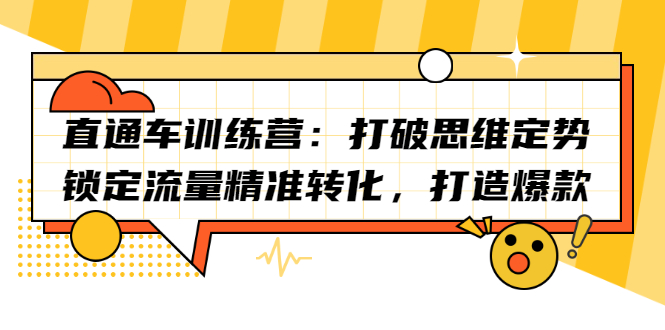 直通车训练营：打破思维定势
锁定流量精准转化，打造爆款